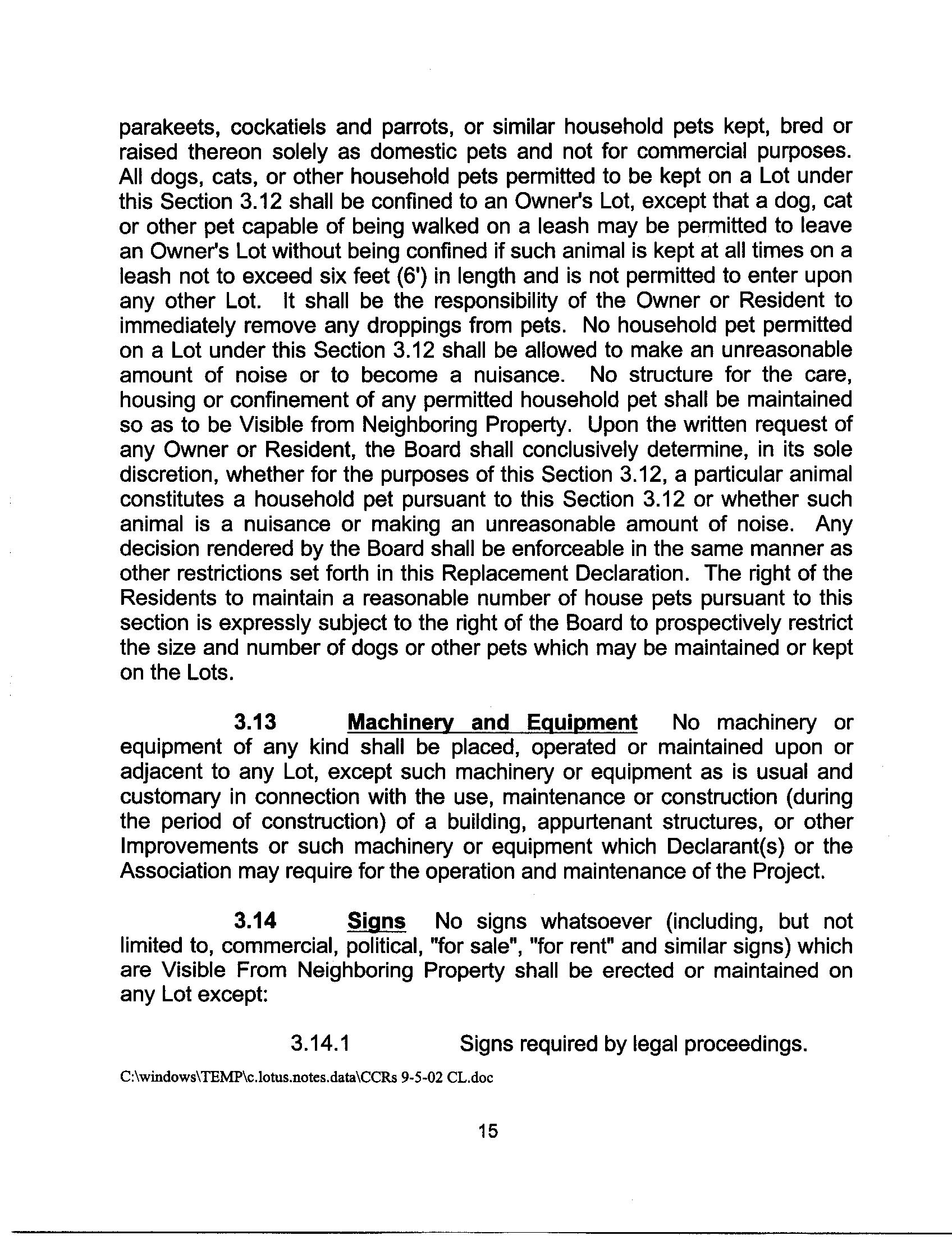 parakeets, cockatiels and parrots, or similar household pets kept, bred or raised thereon solely as domestic pets and not for commercial purposes. All dogs, cats, or other household pets permitted to be kept on a Lot under this Section 3.12 shall be confined to an Owner's Lot, except that a dog, cat or other pet capable of being walked on a leash may be permitted to leave an Owner's Lot without being confined if such animal is kept at all times on a leash not to exceed six feet (6') in length and is not permitted to enter upon any other Lot. It shall be the responsibility of the Owner or Resident to immediately remove any droppings from pets. No household pet permitted on a Lot under this Section 3.12 shall be allowed to make an unreasonable amount of noise or to become a nuisance. No structure for the care, housing or confinement of any permitted household pet shall be maintained so as to be Visible from Neighboring Property. Upon the written request of any Owner or Resident, the Board shall conclusively determine, in its sole discretion, whether for the purposes of this Section 3.12, a particular animal constitutes a household pet pursuant to this Section 3.12 or whether such animal is a nuisance or making an unreasonable amount of noise. Any decision rendered by the Board shall be enforceable in the same manner as other restrictions set forth in this Replacement Declaration. The right of the Residents to maintain a reasonable number of house pets pursuant to this section is expressly subject to the right of the Board to prospectively restrict the size and number of dogs or other pets which may be maintained or kept on the Lots.

3.13 Machinery and Equipment No machinery or equipment of any kind shall be placed, operated or maintained upon or adjacent to any Lot, except such machinery or equipment as is usual and customary in connection with the use, maintenance or construction (during the period of construction) of a building, appurtenant structures, or other Improvements or such machinery or equipment which Declarant(s) or the Association may require for the operation and maintenance of the Project.

3.14 Signs No signs whatsoever (including, but not limited to, commercial, political, "for sale", "for rent" and similar signs) which are Visible From Neighboring Property shall be erected or maintained on any Lot except:

3.14.1 Signs required by legal proceedings.

C:\windows\TEMP\c.lotus.notes.data\CCRs 9-5-02 CL.doc

15